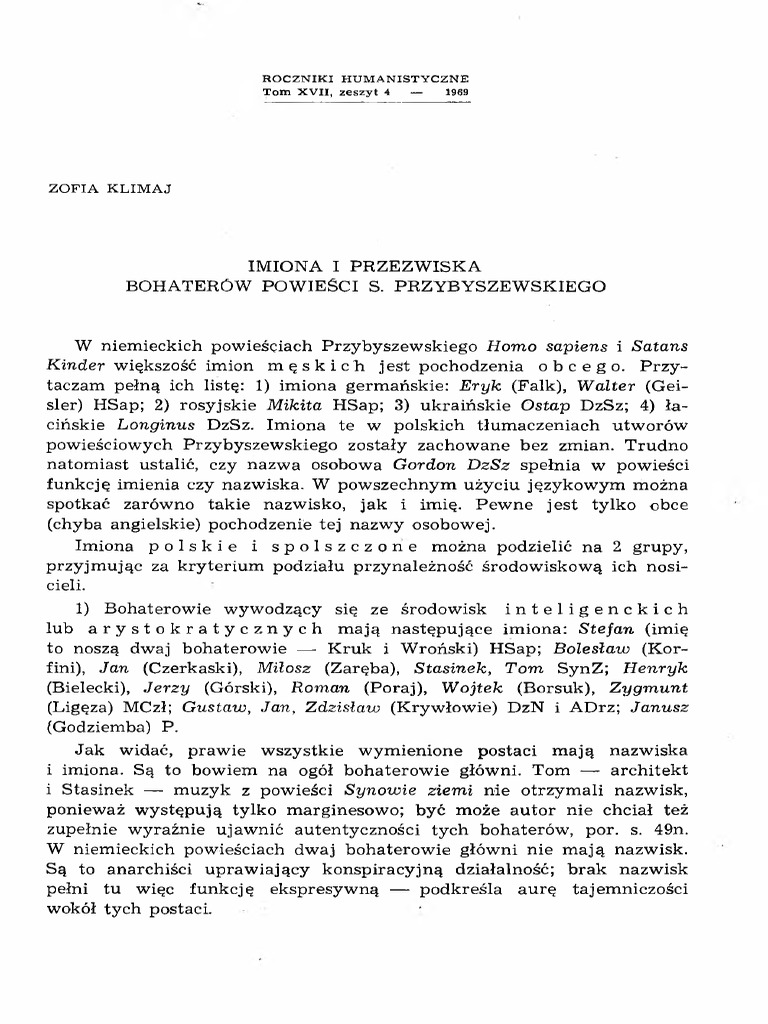 ROCZNIKI HUMANISTYCZNE
Tom XVII, zeszyt 4 — 1969

ZOFIA KLIMAJ

IMIONA I PRZEZWISKA
BOHATERÓW POWIEŚCI S. PRZYBYSZEWSKIEGO

W niemieckich powieściach Przybyszewskiego Homo sapiens i Satans Kinder większość imion męskich jest pochodzenia obcego. Przytaczam pełną ich listę: 1) imiona germańskie: Eryk (Falk), Walter (Geisler) HSap; 2) rosyjskie Mikita HSap; 3) ukraińskie Ostap DzSz; 4) łacińskie Longinus DzSz. Imiona te w polskich tłumaczeniach utworów powieściowych Przybyszewskiego zostały zachowane bez zmian. Trudno natomiast ustalić, czy nazwa osobowa Gordon DzSz spełnia w powieści funkcję imienia czy nazwiska. W powszechnym użyciu językowym można spotkać zarówno takie nazwisko, jak i imię. Pewne jest tylko obce (chyba angielskie) pochodzenie tej nazwy osobowej.

Imiona polskie i spolszczone można podzielić na 2 grupy, przyjmując za kryterium podziału przynależność środowiskową ich nosicieli.

1) Bohaterowie wywodzący się ze środowisk inteligenckich lub arystokratycznych mają następujące imiona: Stefan (imię to noszą dwaj bohaterowie — Kruk i Wroński) HSap; Bolesław (Korfini), Jan (Czerkaski), Miłosz (Zaręba), Stasinek, Tom SynZ; Henryk (Bielecki), Jerzy (Górski), Roman (Poraj), Wojtek (Borsuk), Zygmunt (Ligęza) MCzł; Gustaw, Jan, Zdzisław (Krywłowie) DzN i ADrz; Janusz (Godziemba) P.

Jak widać, prawie wszystkie wymienione postaci mają nazwiska i imiona. Są to bowiem na ogół bohaterowie główni. Tom — architekt i Stasinek — muzyk z powieści Synowie ziemi nie otrzymali nazwisk, ponieważ występują tylko marginesowo; być może autor nie chciał też zupełnie wyraźnie ujawnić autentyczności tych bohaterów, por. s. 49n. W niemieckich powieściach dwaj bohaterowie główni nie mają nazwisk. Są to anarchiści uprawiający konspiracyjną działalność; brak nazwisk pełni tu więc funkcję ekspresywną — podkreśla aurę tajemniczości wokół tych postaci.